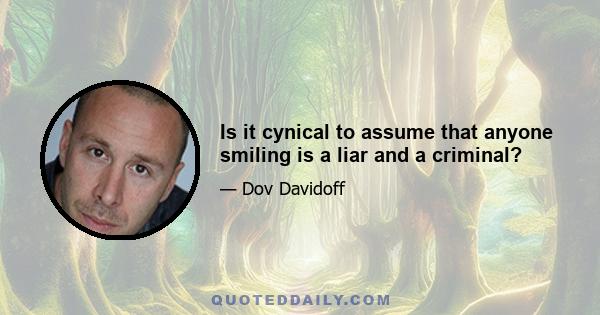 Is it cynical to assume that anyone smiling is a liar and a criminal?

— Dov Davidoff

QUOTEDDAILY.COM